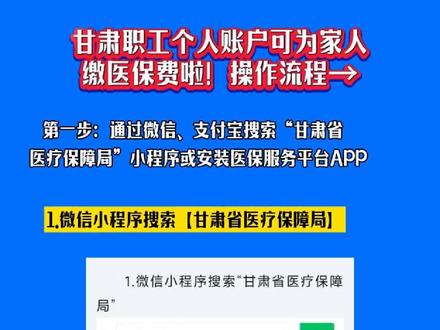 甘肃职工个人账户可为家人缴医保费啦！操作流程→

第一步：通过微信、支付宝搜索“甘肃省医疗保障局”小程序或安装医保服务平台APP

1.微信小程序搜索【甘肃省医疗保障局】

1.微信小程序搜索“甘肃省医疗保障局”